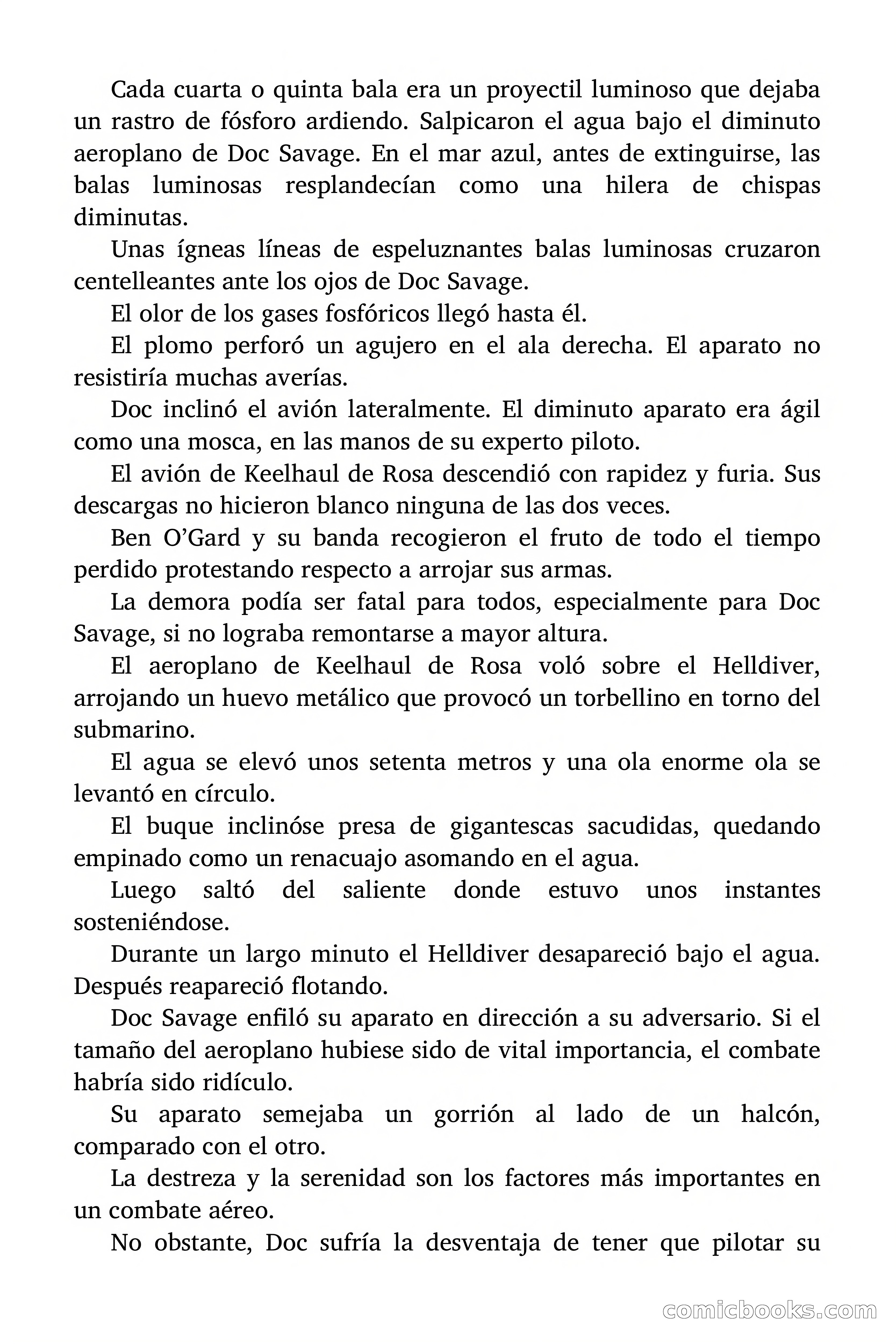 Cada cuarta o quinta bala era un proyectil luminoso que dejaba un rastro de fósforo ardiendo. Salpicaron el agua bajo el diminuto aeroplano de Doc Savage. En el mar azul, antes de extinguirse, las balas luminosas resplandecían como una hilera de chispas diminutas.

Unas ígneas líneas de espeluznantes balas luminosas cruzaron centelleantes ante los ojos de Doc Savage.

El olor de los gases fosfóricos llegó hasta él.

El plomo perforó un agujero en el ala derecha. El aparato no resistiría muchas averías.

Doc inclinó el avión lateralmente. El diminuto aparato era ágil como una mosca, en las manos de su experto piloto.

El avión de Keelhaul de Rosa descendió con rapidez y furia. Sus descargas no hicieron blanco ninguna de las dos veces.

Ben O'Gard y su banda recogieron el fruto de todo el tiempo perdido protestando respecto a arrojar sus armas.

La demora podía ser fatal para todos, especialmente para Doc Savage, si no lograba remontarse a mayor altura.

El aeroplano de Keelhaul de Rosa voló sobre el Helldiver, arrojando un huevo metálico que provocó un torbellino en torno del submarino.

El agua se elevó unos setenta metros y una ola enorme ola se levantó en círculo.

El buque inclinóse presa de gigantescas sacudidas, quedando empinado como un renacuajo asomando en el agua.

Luego saltó del saliente donde estuvo unos instantes sosteniéndose.

Durante un largo minuto el Helldiver desapareció bajo el agua. Después reapareció flotando.

Doc Savage enfiló su aparato en dirección a su adversario. Si el tamaño del aeroplano hubiese sido de vital importancia, el combate habría sido ridículo.

Su aparato semejaba un gorrión al lado de un halcón, comparado con el otro.

La destreza y la serenidad son los factores más importantes en un combate aéreo.

No obstante, Doc sufría la desventaja de tener que pilotar su

comicbooks.com